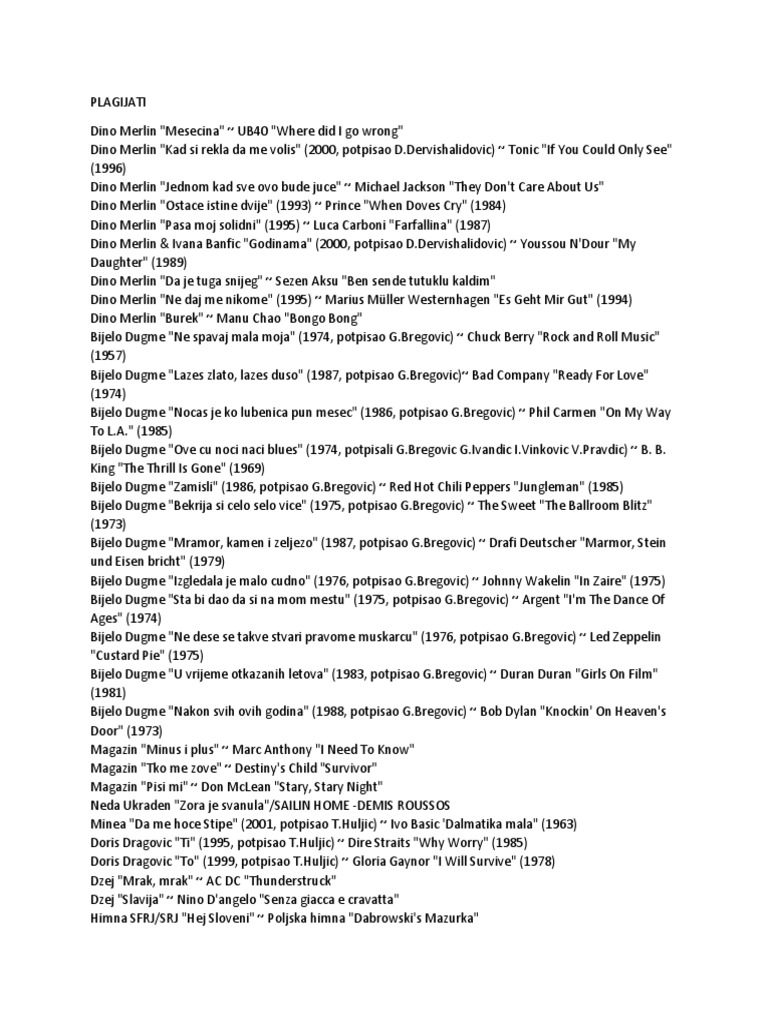 PLAGIJATI

Dino Merlin "Mesecina" ~ UB40 "Where did I go wrong"
Dino Merlin "Kad si rekla da me volis" (2000, potpisao D.Dervishalidovic) ~ Tonic "If You Could Only See" (1996)
Dino Merlin "Jednom kad sve ovo bude juce" ~ Michael Jackson "They Don't Care About Us"
Dino Merlin "Ostace istine dvije" (1993) ~ Prince "When Doves Cry" (1984)
Dino Merlin "Pasa moj solidni" (1995) ~ Luca Carboni "Farfallina" (1987)
Dino Merlin & Ivana Banfic "Godinama" (2000, potpisao D.Dervishalidovic) ~ Youssou N'Dour "My Daughter" (1989)
Dino Merlin "Da je tuga snijeg" ~ Sezen Aksu "Ben sende tutuklu kaldim"
Dino Merlin "Ne daj me nikome" (1995) ~ Marius Müller Westernhagen "Es Geht Mir Gut" (1994)
Dino Merlin "Burek" ~ Manu Chao "Bongo Bong"
Bijelo Dugme "Ne spavaj mala moja" (1974, potpisao G.Bregovic) ~ Chuck Berry "Rock and Roll Music" (1957)
Bijelo Dugme "Lazes zlato, lazes duso" (1987, potpisao G.Bregovic)~ Bad Company "Ready For Love" (1974)
Bijelo Dugme "Nocas je ko lubenica pun mesec" (1986, potpisao G.Bregovic) ~ Phil Carmen "On My Way To L.A." (1985)
Bijelo Dugme "Ove cu noci naci blues" (1974, potpisali G.Bregovic G.Ivandic I.Vinkovic V.Pravdic) ~ B. B. King "The Thrill Is Gone" (1969)
Bijelo Dugme "Zamisli" (1986, potpisao G.Bregovic) ~ Red Hot Chili Peppers "Jungleman" (1985)
Bijelo Dugme "Bekrija si celo selo vice" (1975, potpisao G.Bregovic) ~ The Sweet "The Ballroom Blitz" (1973)
Bijelo Dugme "Mramor, kamen i zeljezo" (1987, potpisao G.Bregovic) ~ Drafi Deutscher "Marmor, Stein und Eisen bricht" (1979)
Bijelo Dugme "Izgledala je malo cudno" (1976, potpisao G.Bregovic) ~ Johnny Wakelin "In Zaire" (1975)
Bijelo Dugme "Sta bi dao da si na mom mestu" (1975, potpisao G.Bregovic) ~ Argent "I'm The Dance Of Ages" (1974)
Bijelo Dugme "Ne dese se takve stvari pravome muskarcu" (1976, potpisao G.Bregovic) ~ Led Zeppelin "Custard Pie" (1975)
Bijelo Dugme "U vrijeme otkazanih letova" (1983, potpisao G.Bregovic) ~ Duran Duran "Girls On Film" (1981)
Bijelo Dugme "Nakon svih ovih godina" (1988, potpisao G.Bregovic) ~ Bob Dylan "Knockin' On Heaven's Door" (1973)
Magazin "Minus i plus" ~ Marc Anthony "I Need To Know"
Magazin "Tko me zove" ~ Destiny's Child "Survivor"
Magazin "Pisi mi" ~ Don McLean "Stary, Stary Night"
Neda Ukraden "Zora je svanula"/SAILIN HOME -DEMIS ROUSSOS
Minea "Da me hoce Stipe" (2001, potpisao T.Huljic) ~ Ivo Basic 'Dalmatika mala" (1963)
Doris Dragovic "Ti" (1995, potpisao T.Huljic) ~ Dire Straits "Why Worry" (1985)
Doris Dragovic "To" (1999, potpisao T.Huljic) ~ Gloria Gaynor "I Will Survive" (1978)
Dzej "Mrak, mrak" ~ AC DC "Thunderstruck"
Dzej "Slavija" ~ Nino D'angelo "Senza giacca e cravatta"
Himna SFRJ/SRJ "Hej Sloveni" ~ Poljska himna "Dabrowski's Mazurka"